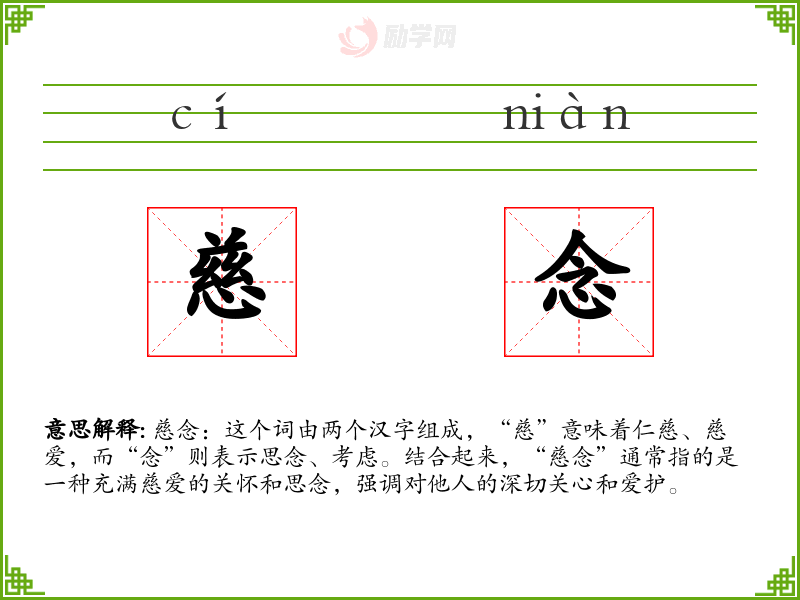 cí niàn

慈 念

意思解释:慈念:这个词由两个汉字组成,“慈”意味着仁慈、慈爱,而“念”则表示思念、考虑。结合起来,“慈念”通常指的是一种充满慈爱的关怀和思念,强调对他人的深切关心和爱护。

励学网